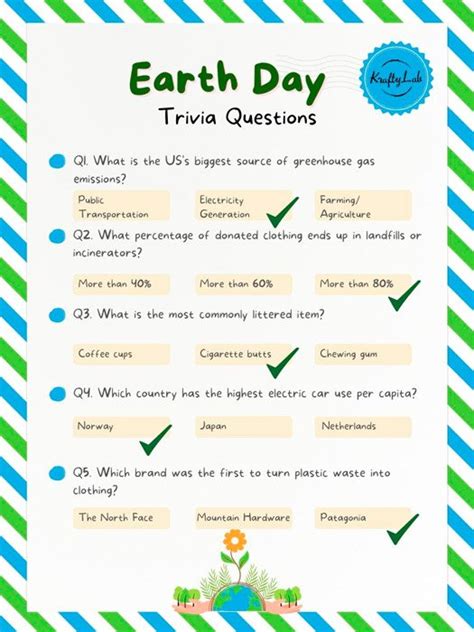 Earth Day
Trivia Questions

KraftyLab

Q1. What is the US's biggest source of greenhouse gas emissions?

Public Transportation

Electricity Generation

Farming/ Agriculture

Q2. What percentage of donated clothing ends up in landfills or incinerators?

More than 40%

More than 60%

More than 80%

Q3. What is the most commonly littered item?

Coffee cups

Cigarette butts

Chewing gum

Q4. Which country has the highest electric car use per capita?

Norway

Japan

Netherlands

Q5. Which brand was the first to turn plastic waste into clothing?

The North Face

Mountain Hardware

Patagonia